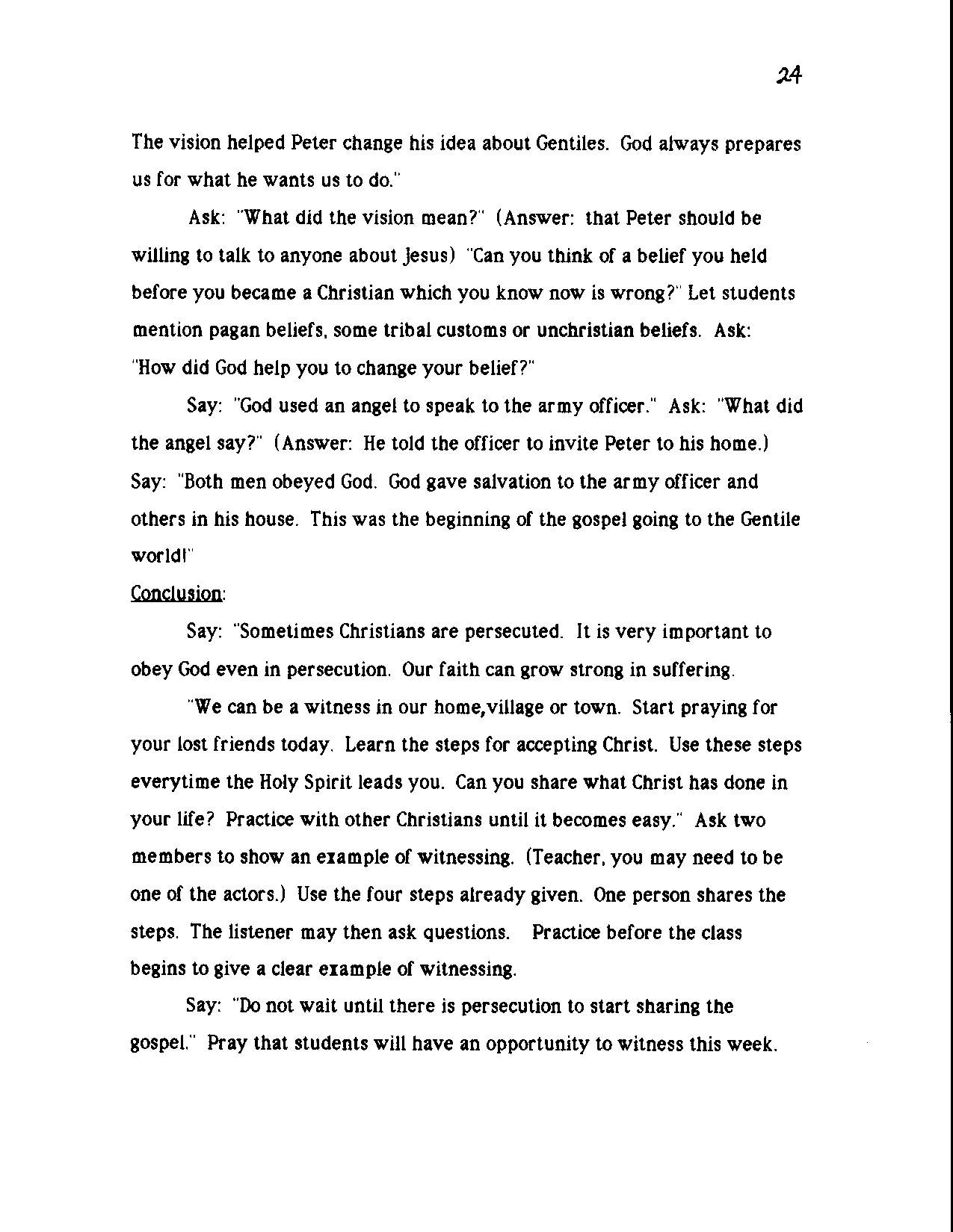 24

The vision helped Peter change his idea about Gentiles. God always prepares us for what he wants us to do."

Ask: "What did the vision mean?" (Answer: that Peter should be willing to talk to anyone about Jesus) "Can you think of a belief you held before you became a Christian which you know now is wrong?" Let students mention pagan beliefs, some tribal customs or unchristian beliefs. Ask: "How did God help you to change your belief?"

Say: "God used an angel to speak to the army officer." Ask: "What did the angel say?" (Answer: He told the officer to invite Peter to his home.) Say: "Both men obeyed God. God gave salvation to the army officer and others in his house. This was the beginning of the gospel going to the Gentile world!"

Conclusion:

Say: "Sometimes Christians are persecuted. It is very important to obey God even in persecution. Our faith can grow strong in suffering.

"We can be a witness in our home,village or town. Start praying for your lost friends today. Learn the steps for accepting Christ. Use these steps everytime the Holy Spirit leads you. Can you share what Christ has done in your life? Practice with other Christians until it becomes easy." Ask two members to show an example of witnessing. (Teacher, you may need to be one of the actors.) Use the four steps already given. One person shares the steps. The listener may then ask questions. Practice before the class begins to give a clear example of witnessing.

Say: "Do not wait until there is persecution to start sharing the gospel." Pray that students will have an opportunity to witness this week.